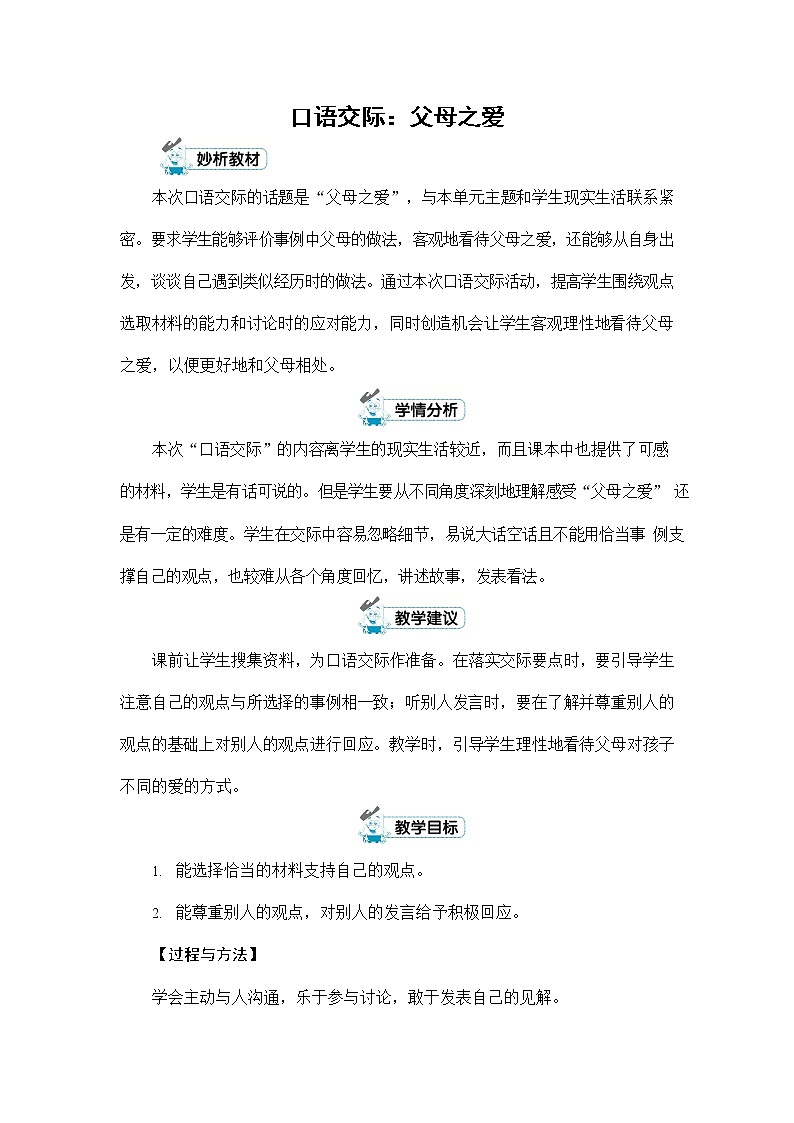 口语交际：父母之爱

妙析教材

本次口语交际的话题是“父母之爱”，与本单元主题和学生现实生活联系紧密。要求学生能够评价事例中父母的做法，客观地看待父母之爱，还能够从自身出发，谈谈自己遇到类似经历时的做法。通过本次口语交际活动，提高学生围绕观点选取材料的能力和讨论时的应对能力，同时创造机会让学生客观理性地看待父母之爱，以便更好地和父母相处。

学情分析

本次“口语交际”的内容离学生的现实生活较近，而且课本中也提供了可感的材料，学生是有话可说的。但是学生要从不同角度深刻地理解感受“父母之爱” 还是有一定的难度。学生在交际中容易忽略细节，易说大话空话且不能用恰当事 例支撑自己的观点，也较难从各个角度回忆，讲述故事，发表看法。

教学建议

课前让学生搜集资料，为口语交际作准备。在落实交际要点时，要引导学生注意自己的观点与所选择的事例相一致；听别人发言时，要在了解并尊重别人的观点的基础上对别人的观点进行回应。教学时，引导学生理性地看待父母对孩子不同的爱的方式。

教学目标

1. 能选择恰当的材料支持自己的观点。

2. 能尊重别人的观点，对别人的发言给予积极回应。

【过程与方法】

学会主动与人沟通，乐于参与讨论，敢于发表自己的见解。